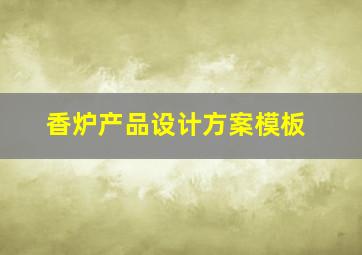 香炉产品设计方案模板